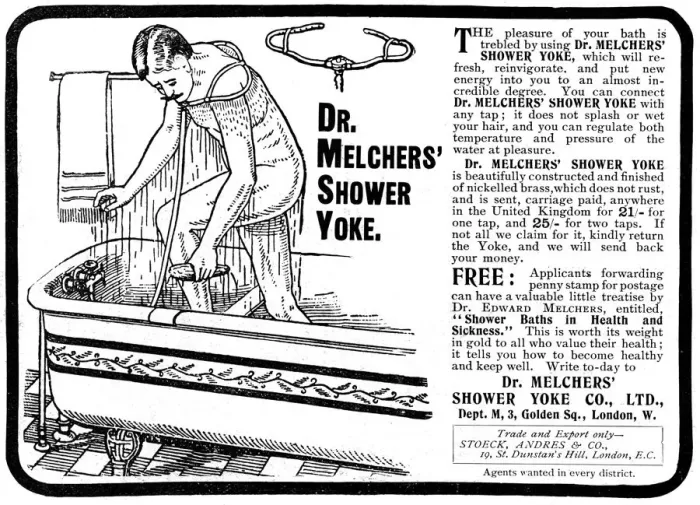 DR. MELCHERS' SHOWER YOKE.

THE pleasure of your bath is trebled by using Dr. MELCHERS' SHOWER YOKE, which will refresh, reinvigorate. and put new energy into you to an almost incredible degree. You can connect Dr. MELCHERS' SHOWER YOKE with any tap; it does not splash or wet your hair, and you can regulate both temperature and pressure of the water at pleasure.

Dr. MELCHERS' SHOWER YOKE is beautifully constructed and finished of nickelled brass, which does not rust, and is sent, carriage paid, anywhere in the United Kingdom for 21/- for one tap, and 25/- for two taps. If not all we claim for it, kindly return the Yoke, and we will send back your money.

FREE: Applicants forwarding penny stamp for postage can have a valuable little treatise by Dr. EDWARD MELCHERS, entitled, "Shower Baths in Health and Sickness." This is worth its weight in gold to all who value their health; it tells you how to become healthy and keep well. Write to-day to

Dr. MELCHERS' SHOWER YOKE CO., LTD., Dept. M, 3, Golden Sq., London, W.

Trade and Export only—
STOECK, ANDRES & CO.,
19, St. Dunstan's Hill, London, E.C.

Agents wanted in every district.